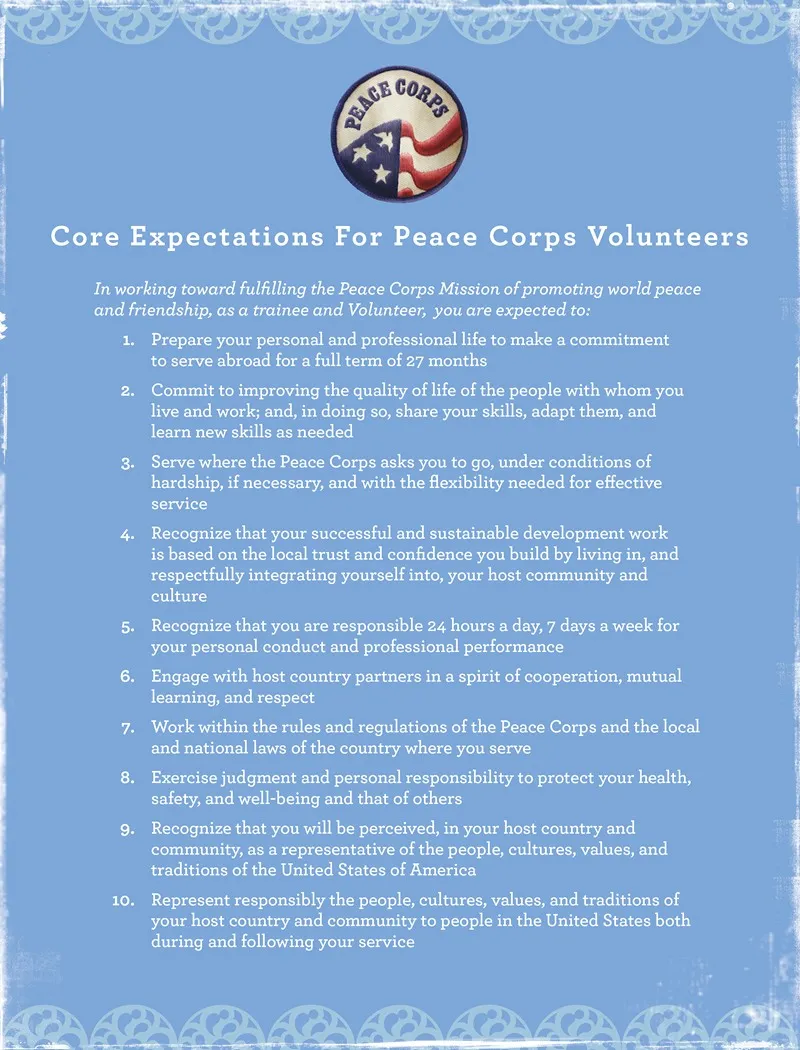 PEACE CORPS

Core Expectations For Peace Corps Volunteers

In working toward fulfilling the Peace Corps Mission of promoting world peace and friendship, as a trainee and Volunteer, you are expected to:

1. Prepare your personal and professional life to make a commitment to serve abroad for a full term of 27 months

2. Commit to improving the quality of life of the people with whom you live and work; and, in doing so, share your skills, adapt them, and learn new skills as needed

3. Serve where the Peace Corps asks you to go, under conditions of hardship, if necessary, and with the flexibility needed for effective service

4. Recognize that your successful and sustainable development work is based on the local trust and confidence you build by living in, and respectfully integrating yourself into, your host community and culture

5. Recognize that you are responsible 24 hours a day, 7 days a week for your personal conduct and professional performance

6. Engage with host country partners in a spirit of cooperation, mutual learning, and respect

7. Work within the rules and regulations of the Peace Corps and the local and national laws of the country where you serve

8. Exercise judgment and personal responsibility to protect your health, safety, and well-being and that of others

9. Recognize that you will be perceived, in your host country and community, as a representative of the people, cultures, values, and traditions of the United States of America

10. Represent responsibly the people, cultures, values, and traditions of your host country and community to people in the United States both during and following your service